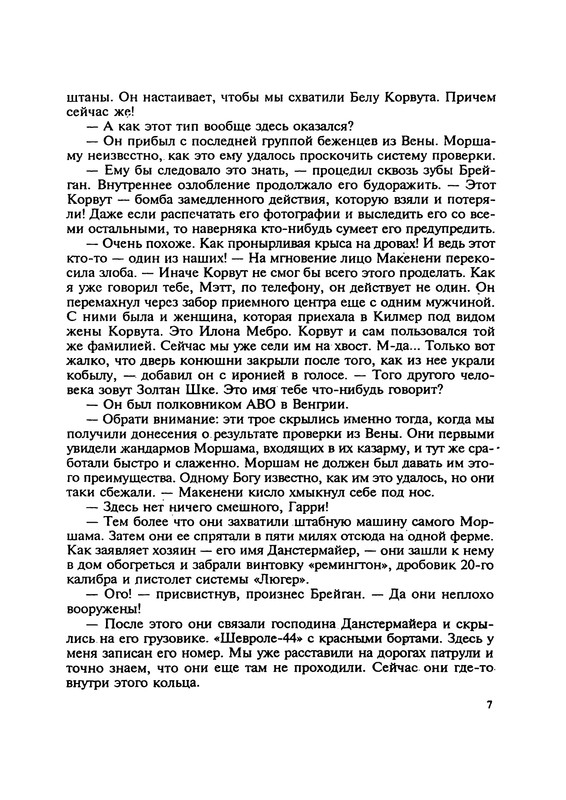 штаны. Он настаивает, чтобы мы схватили Белу Корвута. Причем сейчас же!

— А как этот тип вообще здесь оказался?

— Он прибыл с последней группой беженцев из Вены. Моршаму неизвестно, как это ему удалось проскочить систему проверки.

— Ему бы следовало это знать, — процедил сквозь зубы Брейган. Внутреннее озлобление продолжало его будоражить. — Этот Корвут — бомба замедленного действия, которую взяли и потеряли! Даже если распечатать его фотографии и выследить его со всеми остальными, то наверняка кто-нибудь сумеет его предупредить.

— Очень похоже. Как пронырливая крыса на дровах! И ведь этот кто-то — один из наших! — На мгновение лицо Макенени перекосила злоба. — Иначе Корвут не смог бы всего этого проделать. Как я уже говорил тебе, Мэтт, по телефону, он действует не один. Он перемахнул через забор приемного центра еще с одним мужчиной. С ними была и женщина, которая приехала в Килмер под видом жены Корвута. Это Илона Мебро. Корвут и сам пользовался той же фамилией. Сейчас мы уже сели им на хвост. М-да... Только вот жалко, что дверь конюшни закрыли после того, как из нее украли кобылу, — добавил он с иронией в голосе. — Того другого человека зовут Золтан Шке. Это имя тебе что-нибудь говорит?

— Он был полковником АВО в Венгрии.

— Обрати внимание: эти трое скрылись именно тогда, когда мы получили донесения о результате проверки из Вены. Они первыми увидели жандармов Моршама, входящих в их казарму, и тут же сработали быстро и слаженно. Моршам не должен был давать им этого преимущества. Одному Богу известно, как им это удалось, но они таки сбежали. — Макенени кисло хмыкнул себе под нос.

— Здесь нет ничего смешного, Гарри!

— Тем более что они захватили штабную машину самого Моршама. Затем они ее спрятали в пяти милях отсюда на одной ферме. Как заявляет хозяин — его имя Данстермайер, — они зашли к нему в дом обогреться и забрали винтовку «ремингтон», дробовик 20-го калибра и пистолет системы «Люгер».

— Ого! — присвистнув, произнес Брейган. — Да они неплохо вооружены!

— После этого они связали господина Данстермайера и скрылись на его грузовике. «Шевроле-44» с красными бортами. Здесь у меня записан его номер. Мы уже расставили на дорогах патрули и точно знаем, что они еще там не проходили. Сейчас они где-то внутри этого кольца.

7